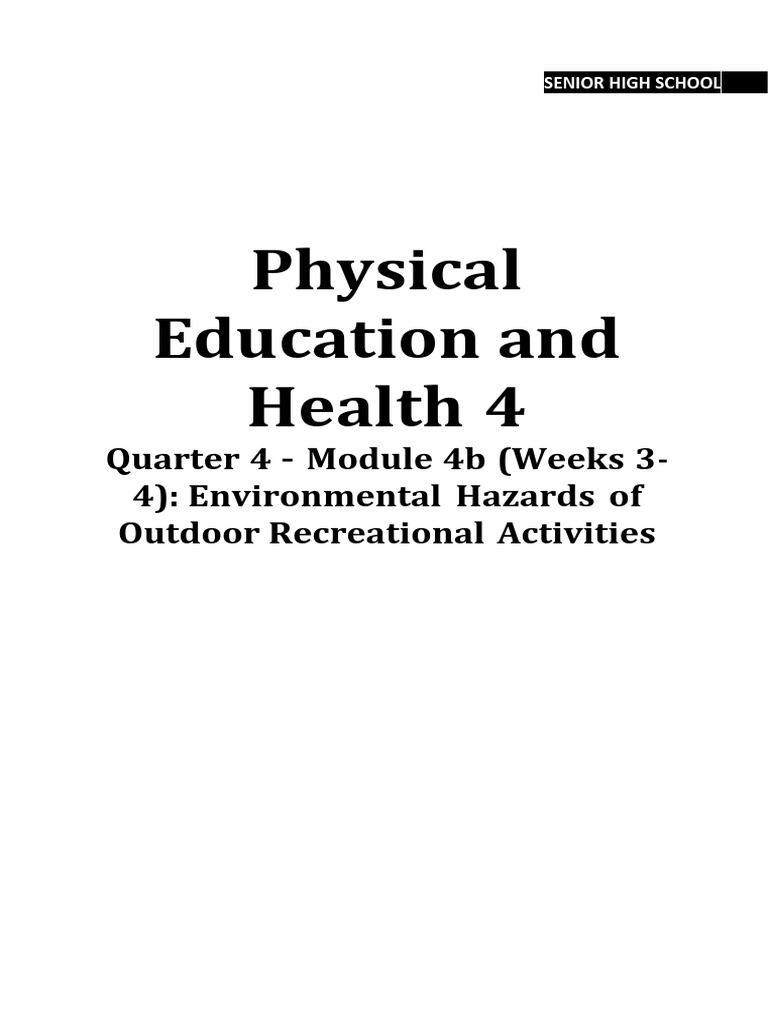 SENIOR HIGH SCHOOL

Physical Education and Health 4

Quarter 4 - Module 4b (Weeks 3-4): Environmental Hazards of Outdoor Recreational Activities